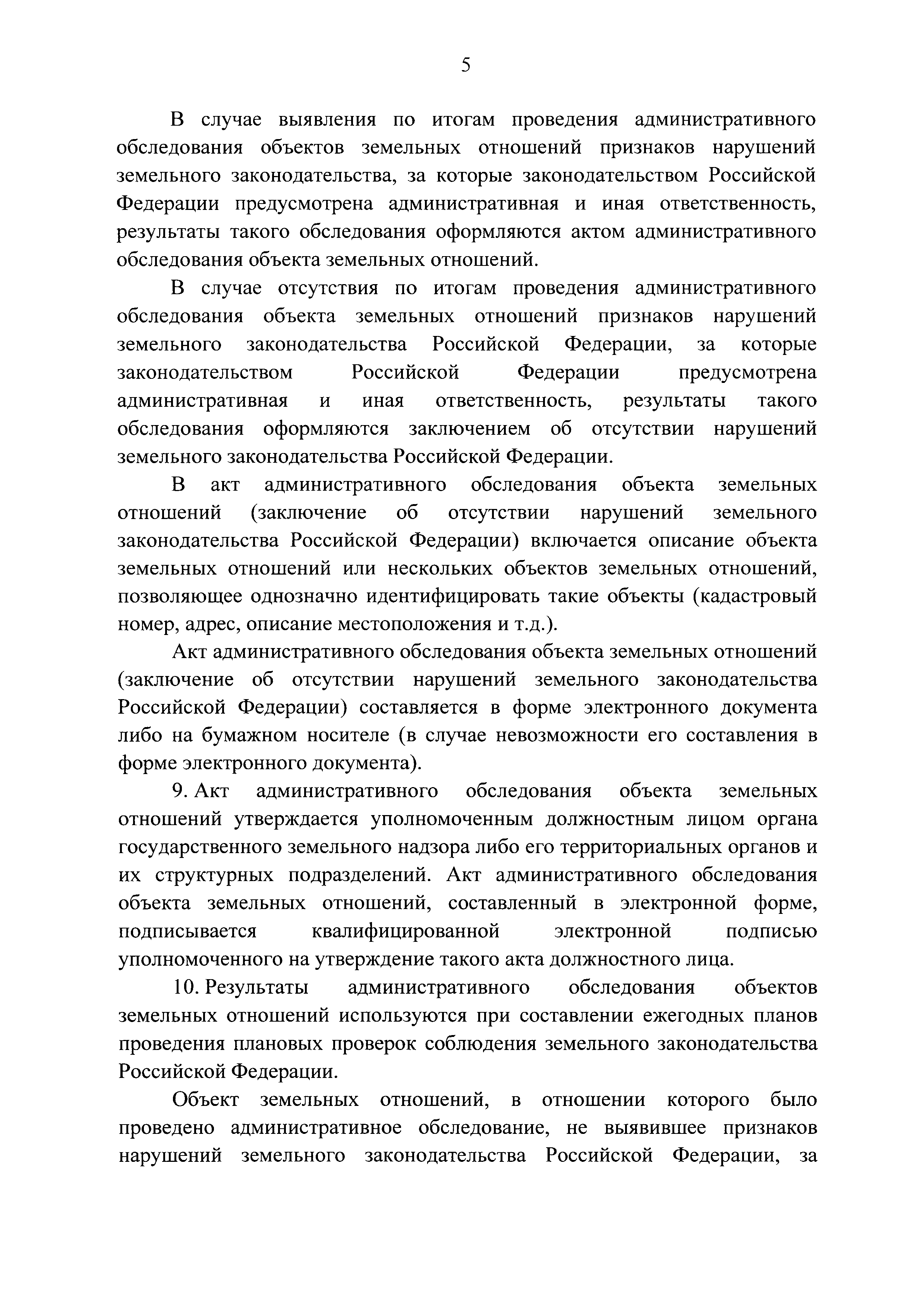 5

В случае выявления по итогам проведения административного обследования объектов земельных отношений признаков нарушений земельного законодательства, за которые законодательством Российской Федерации предусмотрена административная и иная ответственность, результаты такого обследования оформляются актом административного обследования объекта земельных отношений.

В случае отсутствия по итогам проведения административного обследования объекта земельных отношений признаков нарушений земельного законодательства Российской Федерации, за которые законодательством Российской Федерации предусмотрена административная и иная ответственность, результаты такого обследования оформляются заключением об отсутствии нарушений земельного законодательства Российской Федерации.

В акт административного обследования объекта земельных отношений (заключение об отсутствии нарушений земельного законодательства Российской Федерации) включается описание объекта земельных отношений или нескольких объектов земельных отношений, позволяющее однозначно идентифицировать такие объекты (кадастровый номер, адрес, описание местоположения и т.д.).

Акт административного обследования объекта земельных отношений (заключение об отсутствии нарушений земельного законодательства Российской Федерации) составляется в форме электронного документа либо на бумажном носителе (в случае невозможности его составления в форме электронного документа).

9. Акт административного обследования объекта земельных отношений утверждается уполномоченным должностным лицом органа государственного земельного надзора либо его территориальных органов и их структурных подразделений. Акт административного обследования объекта земельных отношений, составленный в электронной форме, подписывается квалифицированной электронной подписью уполномоченного на утверждение такого акта должностного лица.

10. Результаты административного обследования объектов земельных отношений используются при составлении ежегодных планов проведения плановых проверок соблюдения земельного законодательства Российской Федерации.

Объект земельных отношений, в отношении которого было проведено административное обследование, не выявившее признаков нарушений земельного законодательства Российской Федерации, за